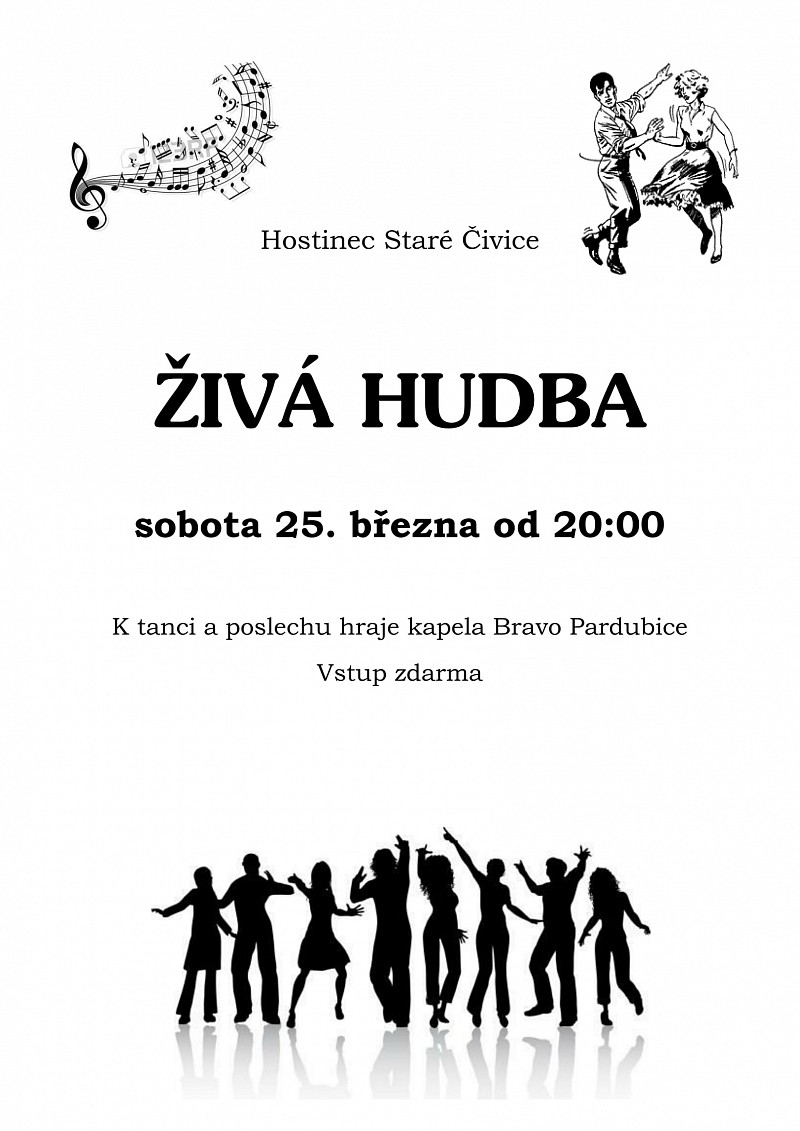 Hostinec Staré Čivice

ŽIVÁ HUDBA

sobota 25. března od 20:00

K tanci a poslechu hraje kapela Bravo Pardubice

Vstup zdarma